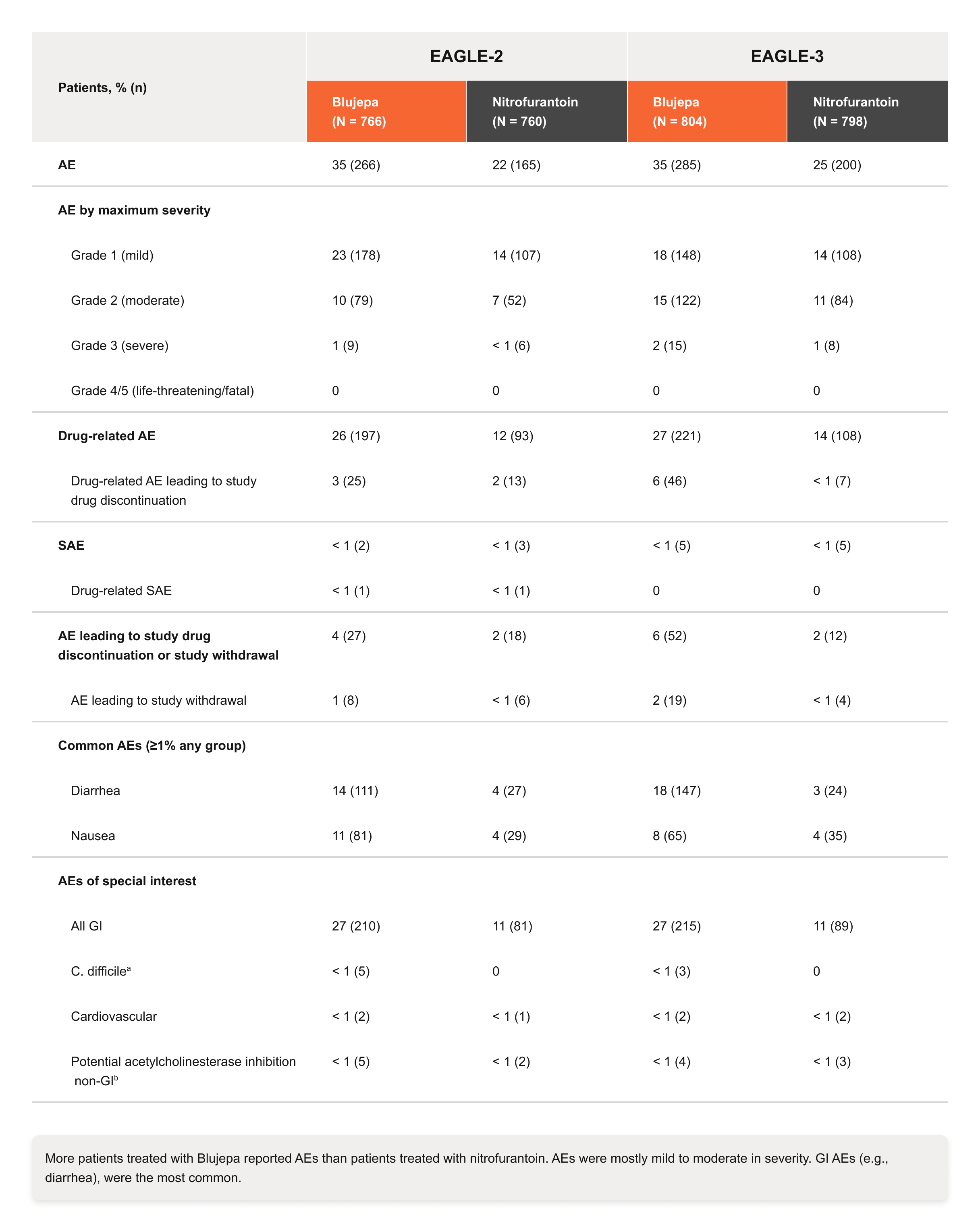 | Patients, % (n) | EAGLE-2 Blujepa (N = 766) | EAGLE-2 Nitrofurantoin (N = 760) | EAGLE-3 Blujepa (N = 804) | EAGLE-3 Nitrofurantoin (N = 798) |
|---|---|---|---|---|
| AE | 35 (266) | 22 (165) | 35 (285) | 25 (200) |
| AE by maximum severity | | | | |
| Grade 1 (mild) | 23 (178) | 14 (107) | 18 (148) | 14 (108) |
| Grade 2 (moderate) | 10 (79) | 7 (52) | 15 (122) | 11 (84) |
| Grade 3 (severe) | 1 (9) | < 1 (6) | 2 (15) | 1 (8) |
| Grade 4/5 (life-threatening/fatal) | 0 | 0 | 0 | 0 |
| Drug-related AE | 26 (197) | 12 (93) | 27 (221) | 14 (108) |
| Drug-related AE leading to study drug discontinuation | 3 (25) | 2 (13) | 6 (46) | < 1 (7) |
| SAE | < 1 (2) | < 1 (3) | < 1 (5) | < 1 (5) |
| Drug-related SAE | < 1 (1) | < 1 (1) | 0 | 0 |
| AE leading to study drug discontinuation or study withdrawal | 4 (27) | 2 (18) | 6 (52) | 2 (12) |
| AE leading to study withdrawal | 1 (8) | < 1 (6) | 2 (19) | < 1 (4) |
| Common AEs (≥1% any group) | | | | |
| Diarrhea | 14 (111) | 4 (27) | 18 (147) | 3 (24) |
| Nausea | 11 (81) | 4 (29) | 8 (65) | 4 (35) |
| AEs of special interest | | | | |
| All GI | 27 (210) | 11 (81) | 27 (215) | 11 (89) |
| C. difficile$^a$ | < 1 (5) | 0 | < 1 (3) | 0 |
| Cardiovascular | < 1 (2) | < 1 (1) | < 1 (2) | < 1 (2) |
| Potential acetylcholinesterase inhibition non-GI$^b$ | < 1 (5) | < 1 (2) | < 1 (4) | < 1 (3) |

More patients treated with Blujepa reported AEs than patients treated with nitrofurantoin. AEs were mostly mild to moderate in severity. GI AEs (e.g., diarrhea), were the most common.